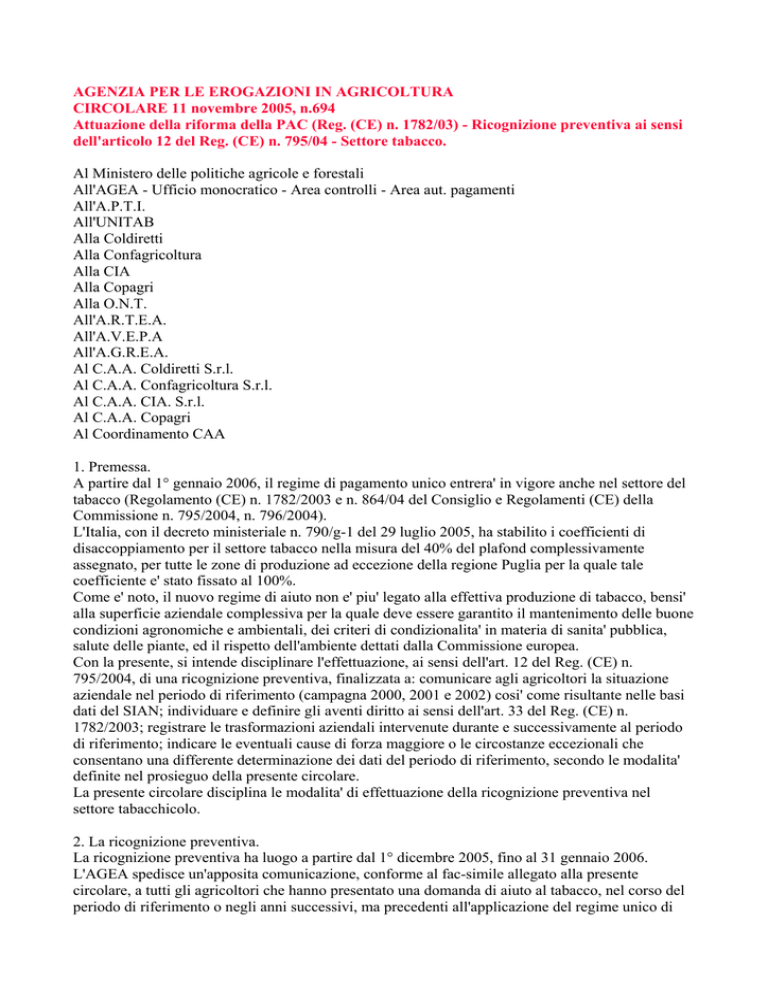 AGENZIA PER LE EROGAZIONI IN AGRICOLTURA
CIRCOLARE 11 novembre 2005, n.694
Attuazione della riforma della PAC (Reg. (CE) n. 1782/03) - Ricognizione preventiva ai sensi dell'articolo 12 del Reg. (CE) n. 795/04 - Settore tabacco.

Al Ministero delle politiche agricole e forestali
All'AGEA - Ufficio monocratico - Area controlli - Area aut. pagamenti
All'A.P.T.I.
All'UNITAB
Alla Coldiretti
Alla Confagricoltura
Alla CIA
Alla Copagri
Alla O.N.T.
All'A.R.T.E.A.
All'A.V.E.P.A
All'A.G.R.E.A.
Al C.A.A. Coldiretti S.r.l.
Al C.A.A. Confagricoltura S.r.l.
Al C.A.A. CIA. S.r.l.
Al C.A.A. Copagri
Al Coordinamento CAA

1. Premessa.
A partire dal 1° gennaio 2006, il regime di pagamento unico entrera' in vigore anche nel settore del tabacco (Regolamento (CE) n. 1782/2003 e n. 864/04 del Consiglio e Regolamenti (CE) della Commissione n. 795/2004, n. 796/2004).
L'Italia, con il decreto ministeriale n. 790/g-1 del 29 luglio 2005, ha stabilito i coefficienti di disaccoppiamento per il settore tabacco nella misura del 40% del plafond complessivamente assegnato, per tutte le zone di produzione ad eccezione della regione Puglia per la quale tale coefficiente e' stato fissato al 100%.
Come e' noto, il nuovo regime di aiuto non e' piu' legato alla effettiva produzione di tabacco, bensi' alla superficie aziendale complessiva per la quale deve essere garantito il mantenimento delle buone condizioni agronomiche e ambientali, dei criteri di condizionalita' in materia di sanita' pubblica, salute delle piante, ed il rispetto dell'ambiente dettati dalla Commissione europea.
Con la presente, si intende disciplinare l'effettuazione, ai sensi dell'art. 12 del Reg. (CE) n. 795/2004, di una ricognizione preventiva, finalizzata a: comunicare agli agricoltori la situazione aziendale nel periodo di riferimento (campagna 2000, 2001 e 2002) cosi' come risultante nelle basi dati del SIAN; individuare e definire gli aventi diritto ai sensi dell'art. 33 del Reg. (CE) n. 1782/2003; registrare le trasformazioni aziendali intervenute durante e successivamente al periodo di riferimento; indicare le eventuali cause di forza maggiore o le circostanze eccezionali che consentano una differente determinazione dei dati del periodo di riferimento, secondo le modalita' definite nel prosieguo della presente circolare.
La presente circolare disciplina le modalita' di effettuazione della ricognizione preventiva nel settore tabacchicolo.

2. La ricognizione preventiva.
La ricognizione preventiva ha luogo a partire dal 1° dicembre 2005, fino al 31 gennaio 2006.
L'AGEA spedisce un'apposita comunicazione, conforme al fac-simile allegato alla presente circolare, a tutti gli agricoltori che hanno presentato una domanda di aiuto al tabacco, nel corso del periodo di riferimento o negli anni successivi, ma precedenti all'applicazione del regime unico di